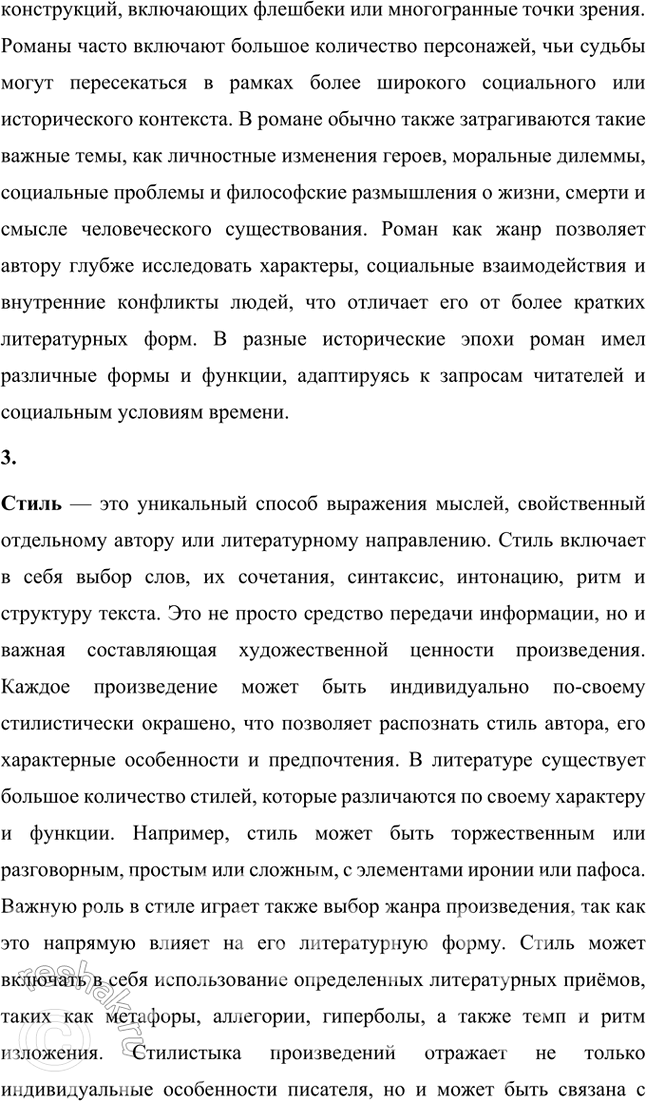 конструкций, включающих флешбеки или многогранные точки зрения. Романы часто включают большое количество персонажей, чьи судьбы могут пересекаться в рамках более широкого социального или исторического контекста. В романе обычно также затрагиваются такие важные темы, как личностные изменения героев, моральные дилеммы, социальные проблемы и философские размышления о жизни, смерти и смысле человеческого существования. Роман как жанр позволяет автору глубже исследовать характеры, социальные взаимодействия и внутренние конфликты людей, что отличает его от более кратких литературных форм. В разные исторические эпохи роман имел различные формы и функции, адаптируясь к запросам читателей и социальным условиям времени.

3.

Стиль — это уникальный способ выражения мыслей, свойственный отдельному автору или литературному направлению. Стиль включает в себя выбор слов, их сочетания, синтаксис, интонацию, ритм и структуру текста. Это не просто средство передачи информации, но и важная составляющая художественной ценности произведения. Каждое произведение может быть индивидуально по-своему стилистически окрашено, что позволяет распознать стиль автора, его характерные особенности и предпочтения. В литературе существует большое количество стилей, которые различаются по своему характеру и функции. Например, стиль может быть торжественным или разговорным, простым или сложным, с элементами иронии или пафоса. Важную роль в стиле играет также выбор жанра произведения, так как это напрямую влияет на его литературную форму. Стиль может включать в себя использование определенных литературных приёмов, таких как метафоры, аллегории, гиперболы, а также темп и ритм изложения. Стилистика произведений отражает не только индивидуальные особенности писателя, но и может быть связана с

reshak.ru